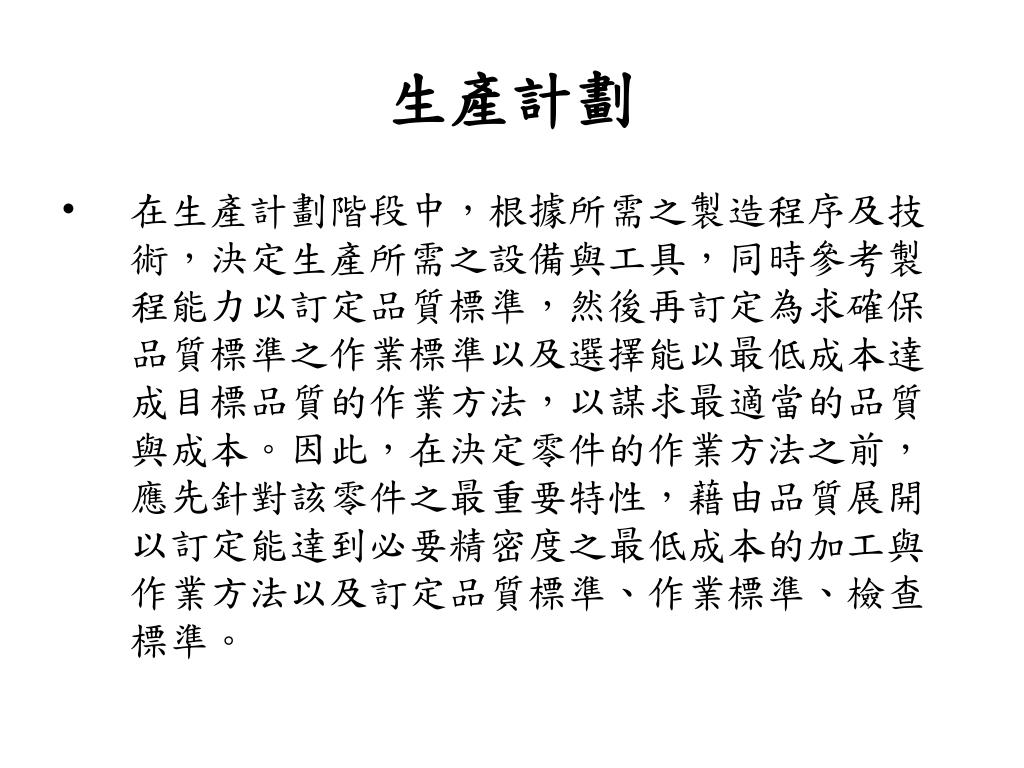 生產計劃

• 在生產計劃階段中，根據所需之製造程序及技術，決定生產所需之設備與工具，同時參考製程能力以訂定品質標準，然後再訂定為求確保品質標準之作業標準以及選擇能以最低成本達成目標品質的作業方法，以謀求最適當的品質與成本。因此，在決定零件的作業方法之前，應先針對該零件之最重要特性，藉由品質展開以訂定能達到必要精密度之最低成本的加工與作業方法以及訂定品質標準、作業標準、檢查標準。